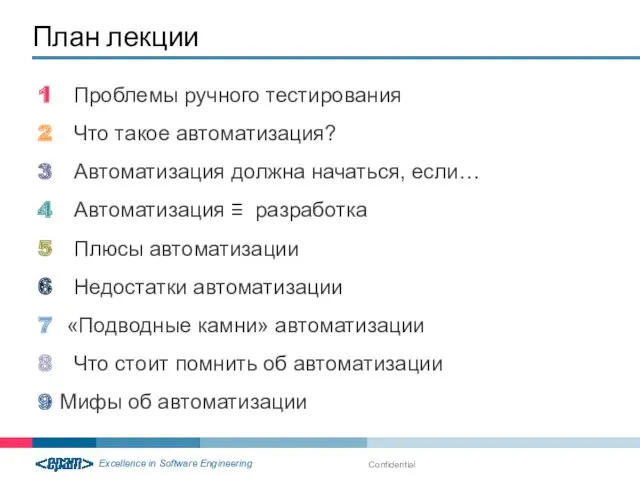 План лекции

1 Проблемы ручного тестирования

2 Что такое автоматизация?

3 Автоматизация должна начаться, если…

4 Автоматизация ≡ разработка

5 Плюсы автоматизации

6 Недостатки автоматизации

7 «Подводные камни» автоматизации

8 Что стоит помнить об автоматизации

9 Мифы об автоматизации

<epam> Excellence in Software Engineering

Confidential